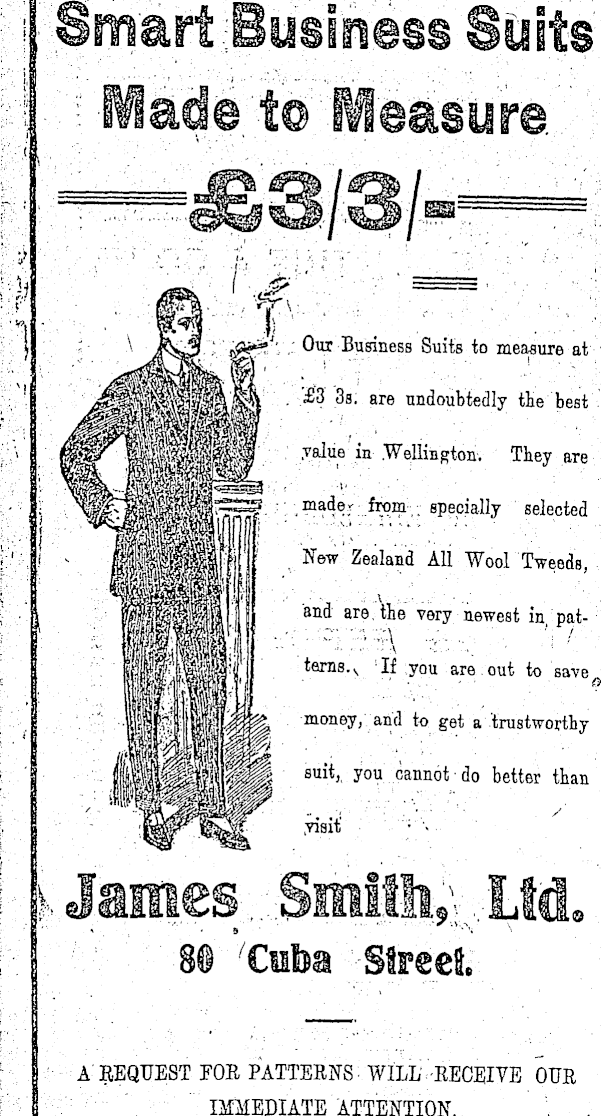 Smart Business Suits Made to Measure

£3/3/-

Our Business Suits to measure at £3 3s. are undoubtedly the best value in Wellington. They are made from specially selected New Zealand All Wool Tweeds, and are the very newest in patterns. If you are out to save money, and to get a trustworthy suit, you cannot do better than visit

James Smith, Ltd.
80 Cuba Street.

A REQUEST FOR PATTERNS WILL RECEIVE OUR IMMEDIATE ATTENTION.